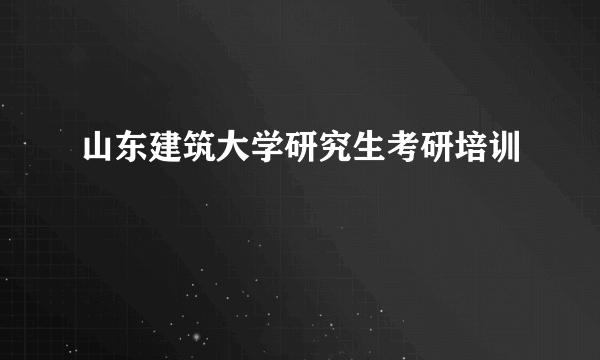 山东建筑大学研究生考研培训